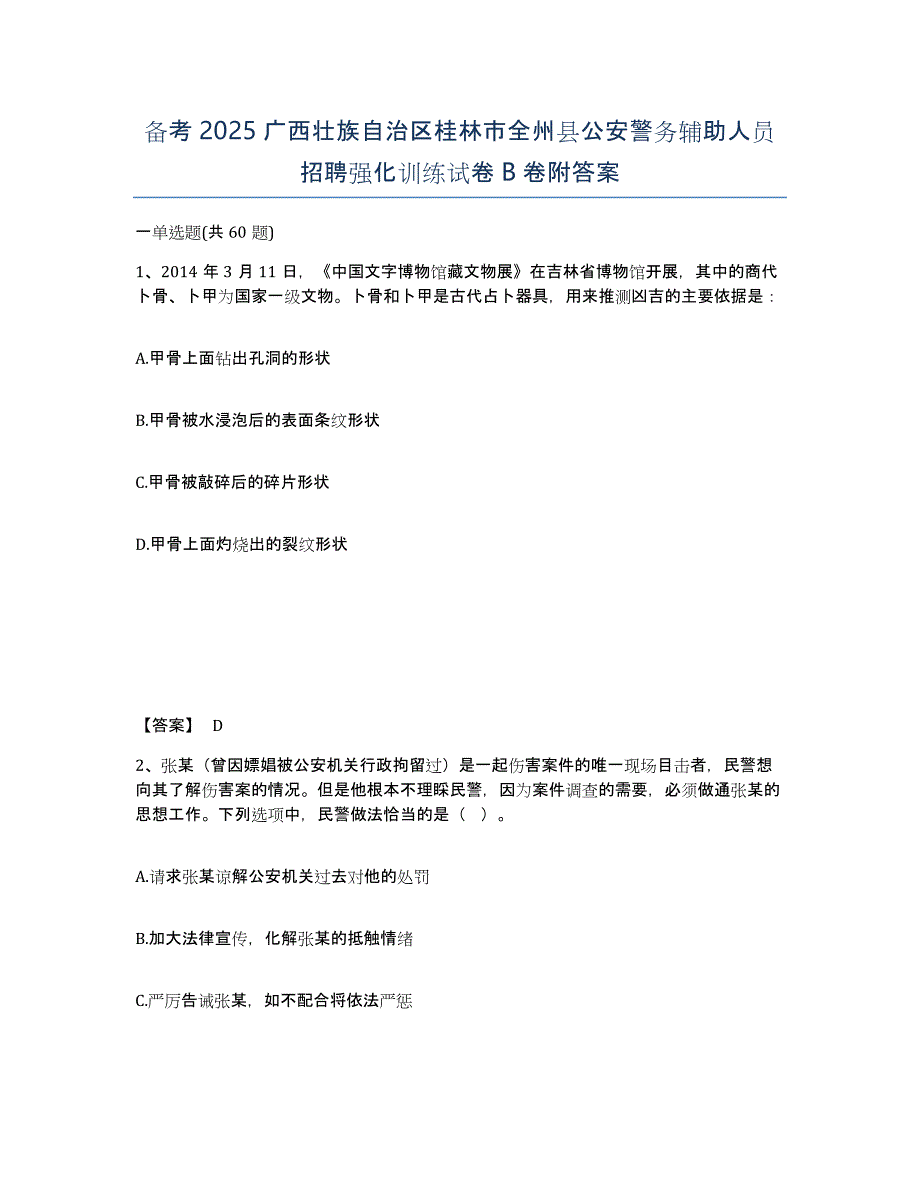 备考 2025 广西壮族自治区桂林市全州县公安警务辅助人员招聘强化训练试卷 B 卷附答案

一单选题(共 60 题)

1、2014 年 3 月 11 日，《中国文字博物馆藏文物展》在吉林省博物馆开展，其中的商代卜骨、卜甲为国家一级文物。卜骨和卜甲是古代占卜器具，用来推测凶吉的主要依据是：

A.甲骨上面钻出孔洞的形状

B.甲骨被水浸泡后的表面条纹形状

C.甲骨被敲碎后的碎片形状

D.甲骨上面灼烧出的裂纹形状

【答案】 D

2、张某（曾因嫖娼被公安机关行政拘留过）是一起伤害案件的唯一现场目击者，民警想向其了解伤害案的情况。但是他根本不理睬民警，因为案件调查的需要，必须做通张某的思想工作。下列选项中，民警做法恰当的是（ ）。

A.请求张某谅解公安机关过去对他的处罚

B.加大法律宣传，化解张某的抵触情绪

C.严厉告诫张某，如不配合将依法严惩